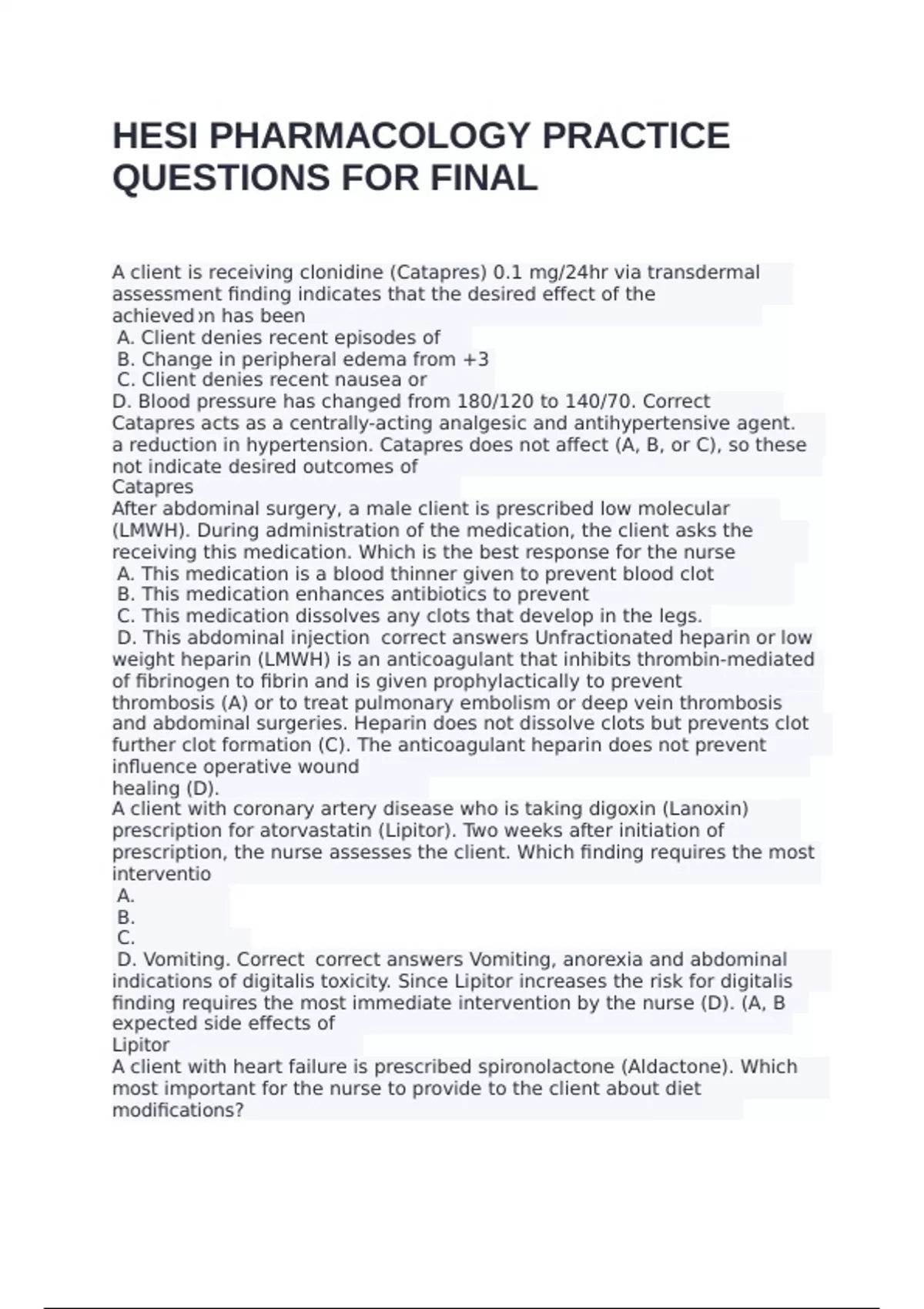 HESI PHARMACOLOGY PRACTICE QUESTIONS FOR FINAL

A client is receiving clonidine (Catapres) 0.1 mg/24hr via transdermal assessment finding indicates that the desired effect of the achieved›n has been
A. Client denies recent episodes of
B. Change in peripheral edema from +3
C. Client denies recent nausea or
D. Blood pressure has changed from 180/120 to 140/70. Correct Catapres acts as a centrally-acting analgesic and antihypertensive agent. a reduction in hypertension. Catapres does not affect (A, B, or C), so these not indicate desired outcomes of
Catapres
After abdominal surgery, a male client is prescribed low molecular (LMWH). During administration of the medication, the client asks the receiving this medication. Which is the best response for the nurse
A. This medication is a blood thinner given to prevent blood clot
B. This medication enhances antibiotics to prevent
C. This medication dissolves any clots that develop in the legs.
D. This abdominal injection correct answers Unfractionated heparin or low weight heparin (LMWH) is an anticoagulant that inhibits thrombin-mediated of fibrinogen to fibrin and is given prophylactically to prevent thrombosis (A) or to treat pulmonary embolism or deep vein thrombosis and abdominal surgeries. Heparin does not dissolve clots but prevents clot further clot formation (C). The anticoagulant heparin does not prevent influence operative wound
healing (D).
A client with coronary artery disease who is taking digoxin (Lanoxin) prescription for atorvastatin (Lipitor). Two weeks after initiation of prescription, the nurse assesses the client. Which finding requires the most interventio
A.
B.
C.
D. Vomiting. Correct correct answers Vomiting, anorexia and abdominal indications of digitalis toxicity. Since Lipitor increases the risk for digitalis finding requires the most immediate intervention by the nurse (D). (A, B expected side effects of
Lipitor
A client with heart failure is prescribed spironolactone (Aldactone). Which most important for the nurse to provide to the client about diet modifications?